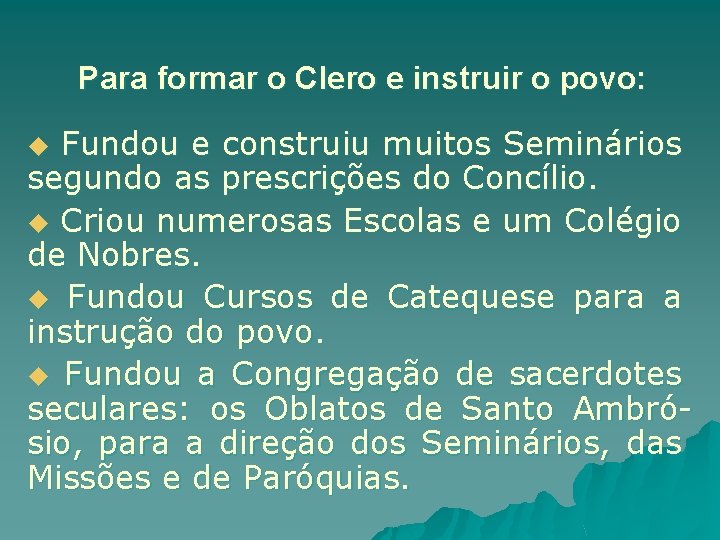 Para formar o Clero e instruir o povo:

◆ Fundou e construiu muitos Seminários segundo as prescrições do Concílio.

◆ Criou numerosas Escolas e um Colégio de Nobres.

◆ Fundou Cursos de Catequese para a instrução do povo.

◆ Fundou a Congregação de sacerdotes seculares: os Oblatos de Santo Ambrósio, para a direção dos Seminários, das Missões e de Paróquias.